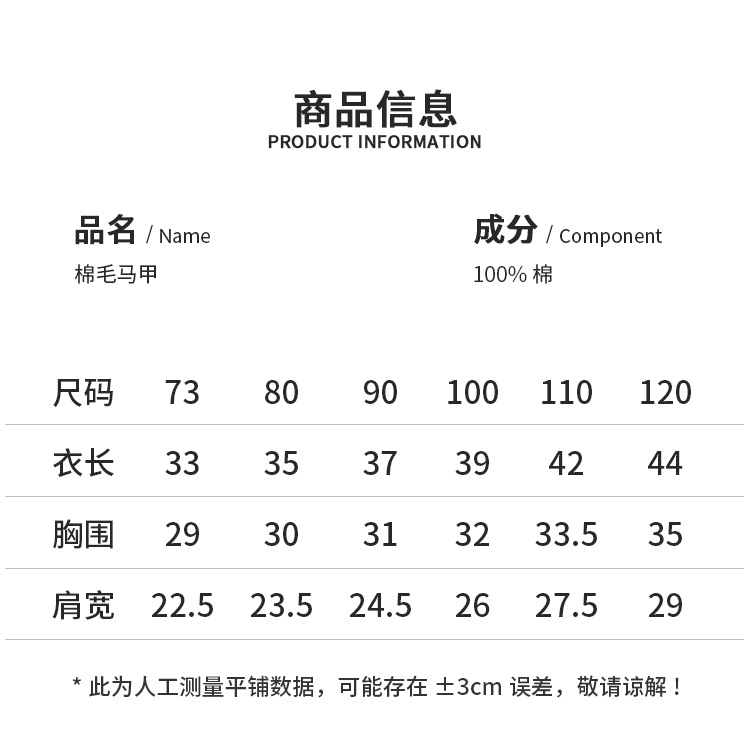 商品信息
PRODUCT INFORMATION

品名 / Name
棉毛马甲

成分 / Component
100% 棉

| 尺码 | 73 | 80 | 90 | 100 | 110 | 120 |
|---|---|---|---|---|---|---|
| 衣长 | 33 | 35 | 37 | 39 | 42 | 44 |
| 胸围 | 29 | 30 | 31 | 32 | 33.5 | 35 |
| 肩宽 | 22.5 | 23.5 | 24.5 | 26 | 27.5 | 29 |

* 此为人工测量平铺数据，可能存在 ±3cm 误差，敬请谅解！